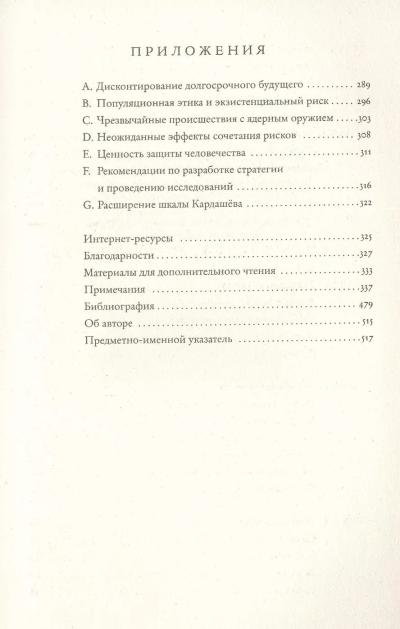 ПРИЛОЖЕНИЯ

A. Дисконтирование долгосрочного будущего 289
B. Популяционная этика и экзистенциальный риск 296
C. Чрезвычайные происшествия с ядерным оружием 303
D. Неожиданные эффекты сочетания рисков 308
E. Ценность защиты человечества 311
F. Рекомендации по разработке стратегии и проведению исследований 316
G. Расширение шкалы Кардашёва 322

Интернет-ресурсы 325
Благодарности 327
Материалы для дополнительного чтения 333
Примечания 337
Библиография 479
Об авторе 515
Предметно-именной указатель 517